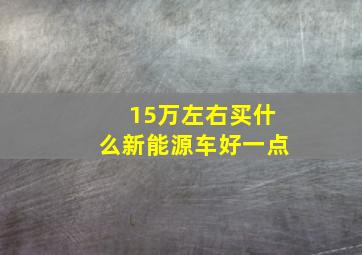 15万左右买什么新能源车好一点